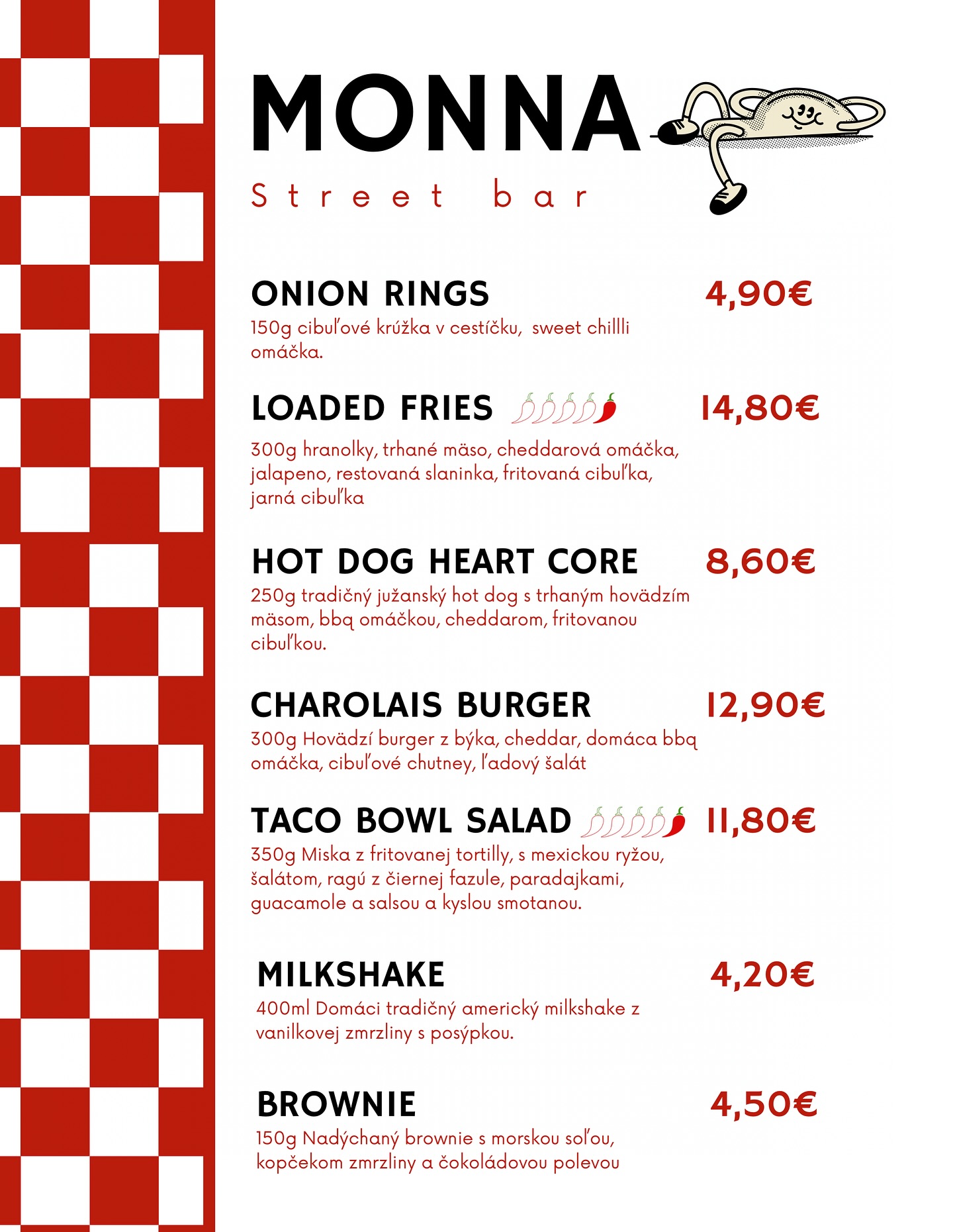 MONNA
Street bar

ONION RINGS 4,90€
150g cibuľové krúžka v cestíčku, sweet chillli omáčka.

LOADED FRIES 14,80€
300g hranolky, trhané mäso, cheddarová omáčka, jalapeno, restovaná slaninka, fritovaná cibuľka, jarná cibuľka

HOT DOG HEART CORE 8,60€
250g tradičný južanský hot dog s trhaným hovädzím mäsom, bbq omáčkou, cheddarom, fritovanou cibuľkou.

CHAROLAIS BURGER 12,90€
300g Hovädzí burger z býka, cheddar, domáca bbq omáčka, cibuľové chutney, ľadový šalát

TACO BOWL SALAD 11,80€
350g Miska z fritovanej tortilly, s mexickou ryžou, šalátom, ragú z čiernej fazule, paradajkami, guacamole a salsou a kyslou smotanou.

MILKSHAKE 4,20€
400ml Domáci tradičný americký milkshake z vanilkovej zmrzliny s posýpkou.

BROWNIE 4,50€
150g Nadýchaný brownie s morskou soľou, kopčekom zmrzliny a čokoládovou polevou